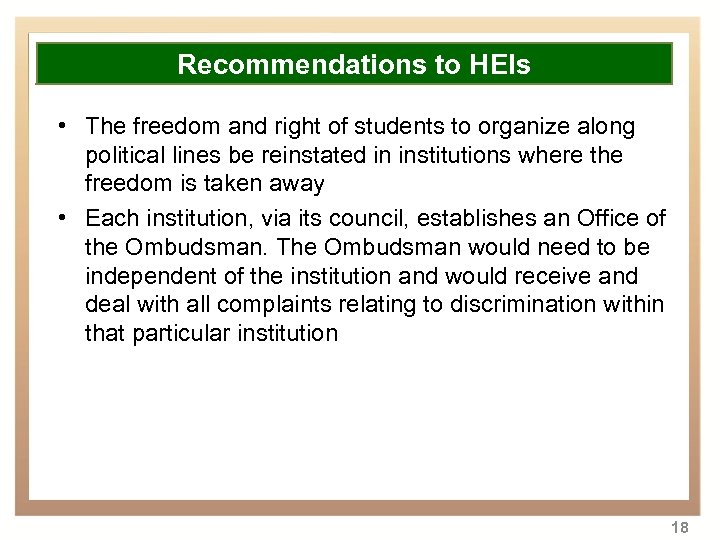 Recommendations to HEIs

• The freedom and right of students to organize along political lines be reinstated in institutions where the freedom is taken away

• Each institution, via its council, establishes an Office of the Ombudsman. The Ombudsman would need to be independent of the institution and would receive and deal with all complaints relating to discrimination within that particular institution

18